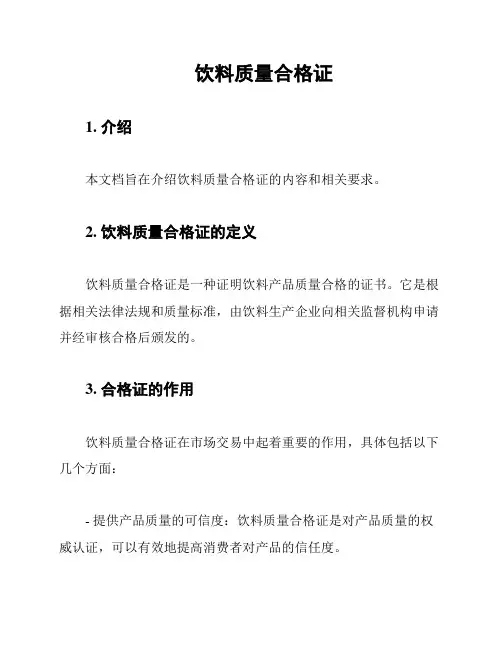 饮料质量合格证

1. 介绍

本文档旨在介绍饮料质量合格证的内容和相关要求。

2. 饮料质量合格证的定义

饮料质量合格证是一种证明饮料产品质量合格的证书。它是根据相关法律法规和质量标准，由饮料生产企业向相关监督机构申请并经审核合格后颁发的。

3. 合格证的作用

饮料质量合格证在市场交易中起着重要的作用，具体包括以下几个方面：

- 提供产品质量的可信度：饮料质量合格证是对产品质量的权威认证，可以有效地提高消费者对产品的信任度。